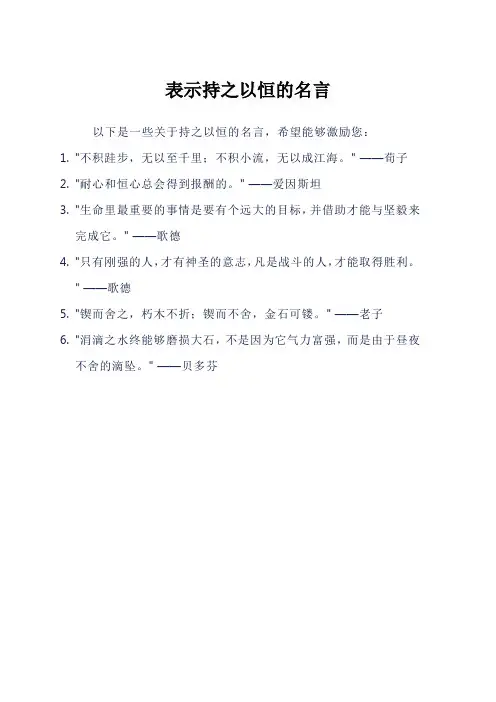 表示持之以恒的名言

以下是一些关于持之以恒的名言，希望能够激励您：

1. "不积跬步，无以至千里；不积小流，无以成江海。" ——荀子

2. "耐心和恒心总会得到报酬的。" ——爱因斯坦

3. "生命里最重要的事情是要有个远大的目标，并借助才能与坚毅来完成它。" ——歌德

4. "只有刚强的人，才有神圣的意志，凡是战斗的人，才能取得胜利。" ——歌德

5. "锲而舍之，朽木不折；锲而不舍，金石可镂。" ——老子

6. "涓滴之水终能够磨损大石，不是因为它气力富强，而是由于昼夜不舍的滴坠。" ——贝多芬